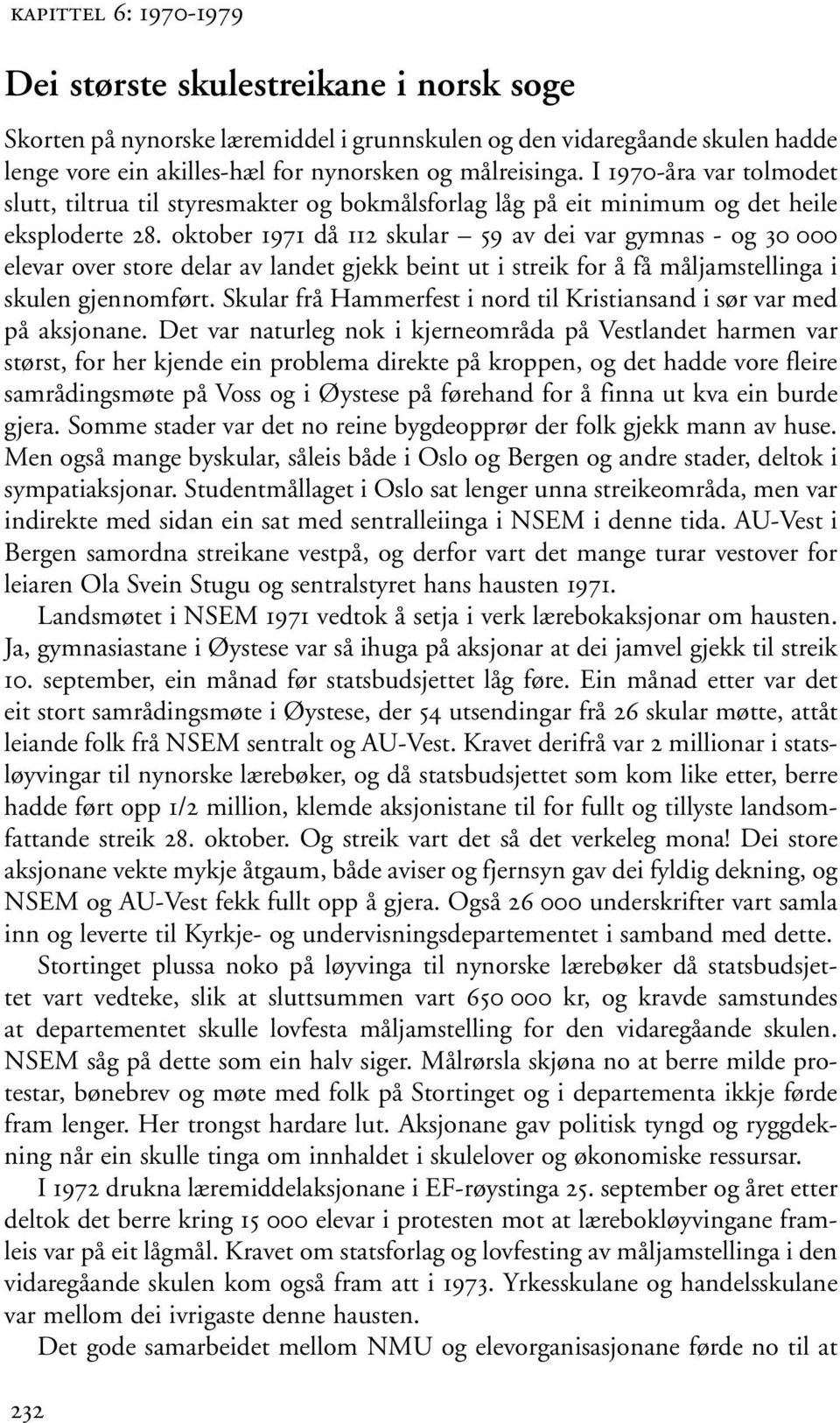 KAPITTEL 6: 1970-1979

Dei største skulestreikane i norsk soge

Skorten på nynorske læremiddel i grunnskulen og den vidaregåande skulen hadde lenge vore ein akilles-hæl for nynorsken og målreisinga. I 1970-åra var tolmodet slutt, tiltrua til styresmakter og bokmålsforlag låg på eit minimum og det heile eksploderte 28. oktober 1971 då 112 skular – 59 av dei var gymnas - og 30 000 elevar over store delar av landet gjekk beint ut i streik for å få måljamstellinga i skulen gjennomført. Skular frå Hammerfest i nord til Kristiansand i sør var med på aksjonane. Det var naturleg nok i kjerneområda på Vestlandet harmen var størst, for her kjende ein problema direkte på kroppen, og det hadde vore fleire samrådingsmøte på Voss og i Øystese på førehand for å finna ut kva ein burde gjera. Somme stader var det no reine bygdeopprør der folk gjekk mann av huse. Men også mange byskular, såleis både i Oslo og Bergen og andre stader, deltok i sympatiaksjonar. Studentmållaget i Oslo sat lenger unna streikeområda, men var indirekte med sidan ein sat med sentralleiinga i NSEM i denne tida. AU-Vest i Bergen samordna streikane vestpå, og derfor vart det mange turar vestover for leiaren Ola Svein Stugu og sentralstyret hans hausten 1971.

Landsmøtet i NSEM 1971 vedtok å setja i verk lærebokaksjonar om hausten. Ja, gymnasiastane i Øystese var så ihuga på aksjonar at dei jamvel gjekk til streik 10. september, ein månad før statsbudsjettet låg føre. Ein månad etter var det eit stort samrådingsmøte i Øystese, der 54 utsendingar frå 26 skular møtte, attåt leiande folk frå NSEM sentralt og AU-Vest. Kravet derifrå var 2 millionar i statsløyvingar til nynorske lærebøker, og då statsbudsjettet som kom like etter, berre hadde ført opp 1/2 million, klemde aksjonistane til for fullt og tillyste landsomfattande streik 28. oktober. Og streik vart det så det verkeleg mona! Dei store aksjonane vekte mykje åtgaum, både aviser og fjernsyn gav dei fyldig dekning, og NSEM og AU-Vest fekk fullt opp å gjera. Også 26 000 underskrifter vart samla inn og leverte til Kyrkje- og undervisningsdepartementet i samband med dette.

Stortinget plussa noko på løyvinga til nynorske lærebøker då statsbudsjettet vart vedteke, slik at sluttsummen vart 650 000 kr, og kravde samstundes at departementet skulle lovfesta måljamstelling for den vidaregåande skulen. NSEM såg på dette som ein halv siger. Målrørsla skjøna no at berre milde protestar, bønebrev og møte med folk på Stortinget og i departementa ikkje førde fram lenger. Her trongst hardare lut. Aksjonane gav politisk tyngd og ryggdekning når ein skulle tinga om innhaldet i skulelover og økonomiske ressursar.

I 1972 drukna læremiddelaksjonane i EF-røystinga 25. september og året etter deltok det berre kring 15 000 elevar i protesten mot at lærebokløyvingane framleis var på eit lågmål. Kravet om statsforlag og lovfesting av måljamstellinga i den vidaregåande skulen kom også fram att i 1973. Yrkesskulane og handelsskulane var mellom dei ivrigaste denne hausten.

Det gode samarbeidet mellom NMU og elevorganisasjonane førde no til at

232